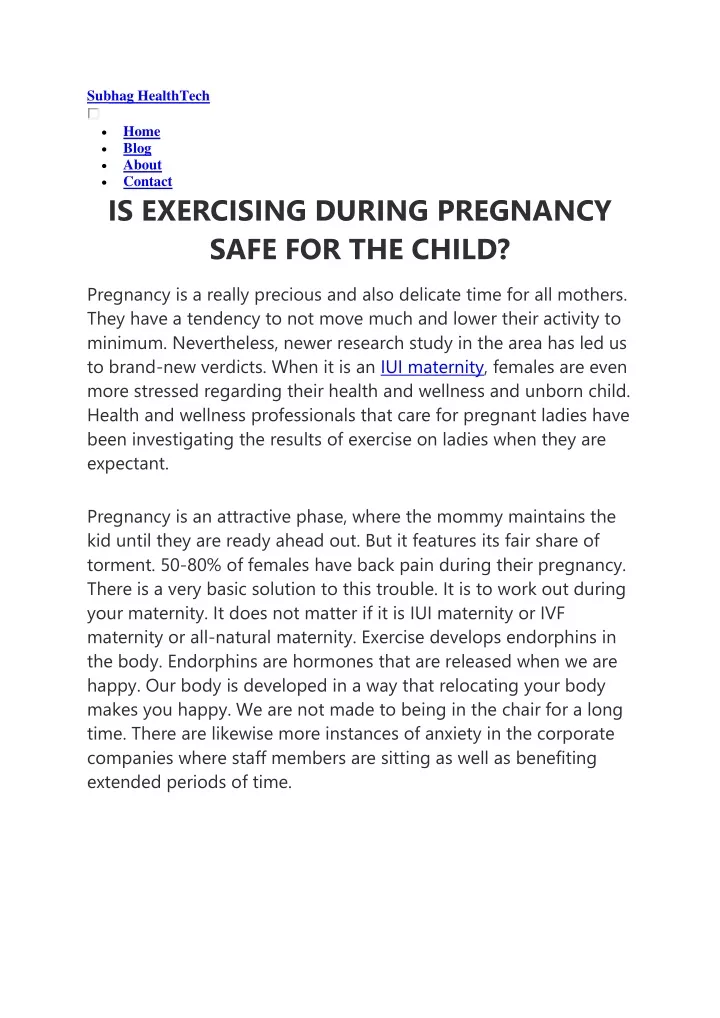 Subhag HealthTech

- Home
- Blog
- About
- Contact

IS EXERCISING DURING PREGNANCY SAFE FOR THE CHILD?

Pregnancy is a really precious and also delicate time for all mothers. They have a tendency to not move much and lower their activity to minimum. Nevertheless, newer research study in the area has led us to brand-new verdicts. When it is an IUI maternity, females are even more stressed regarding their health and wellness and unborn child. Health and wellness professionals that care for pregnant ladies have been investigating the results of exercise on ladies when they are expectant.

Pregnancy is an attractive phase, where the mommy maintains the kid until they are ready ahead out. But it features its fair share of torment. 50-80% of females have back pain during their pregnancy. There is a very basic solution to this trouble. It is to work out during your maternity. It does not matter if it is IUI maternity or IVF maternity or all-natural maternity. Exercise develops endorphins in the body. Endorphins are hormones that are released when we are happy. Our body is developed in a way that relocating your body makes you happy. We are not made to being in the chair for a long time. There are likewise more instances of anxiety in the corporate companies where staff members are sitting as well as benefiting extended periods of time.